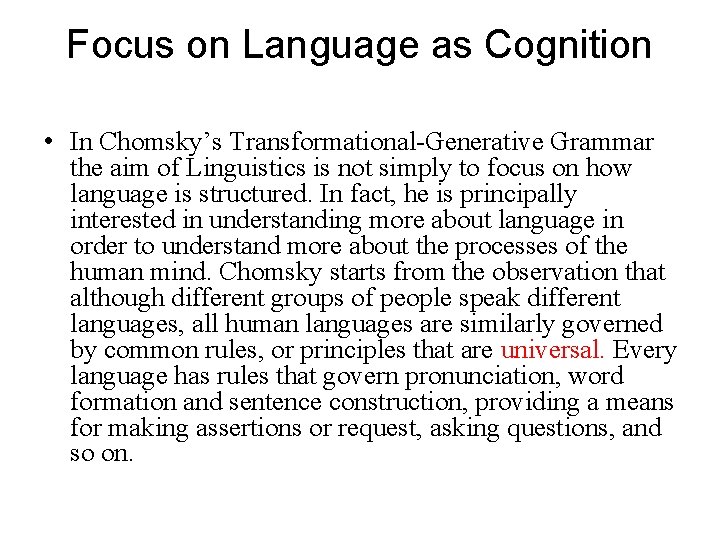 Focus on Language as Cognition

• In Chomsky's Transformational-Generative Grammar the aim of Linguistics is not simply to focus on how language is structured. In fact, he is principally interested in understanding more about language in order to understand more about the processes of the human mind. Chomsky starts from the observation that although different groups of people speak different languages, all human languages are similarly governed by common rules, or principles that are universal. Every language has rules that govern pronunciation, word formation and sentence construction, providing a means for making assertions or request, asking questions, and so on.